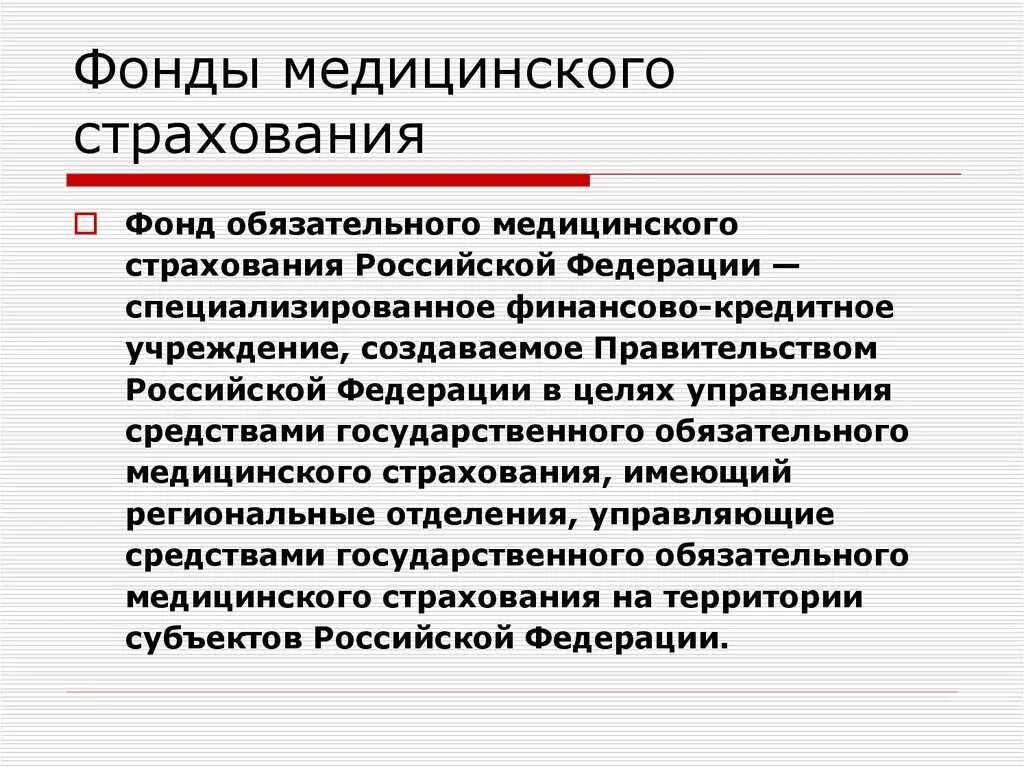 Фонды медицинского страхования

Фонд обязательного медицинского страхования Российской Федерации — специализированное финансово-кредитное учреждение, создаваемое Правительством Российской Федерации в целях управления средствами государственного обязательного медицинского страхования, имеющий региональные отделения, управляющие средствами государственного обязательного медицинского страхования на территории субъектов Российской Федерации.